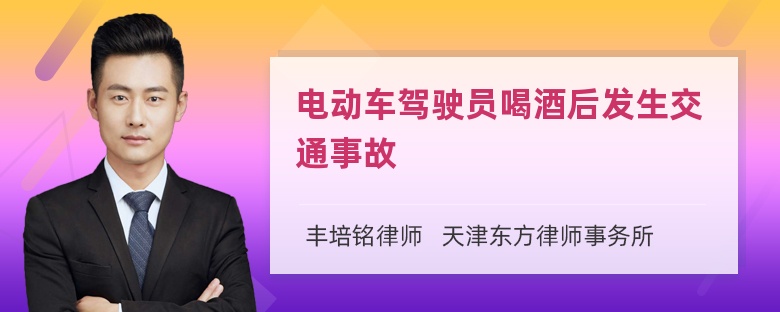 电动车驾驶员喝酒后发生交通事故

丰培铭律师　天津东方律师事务所